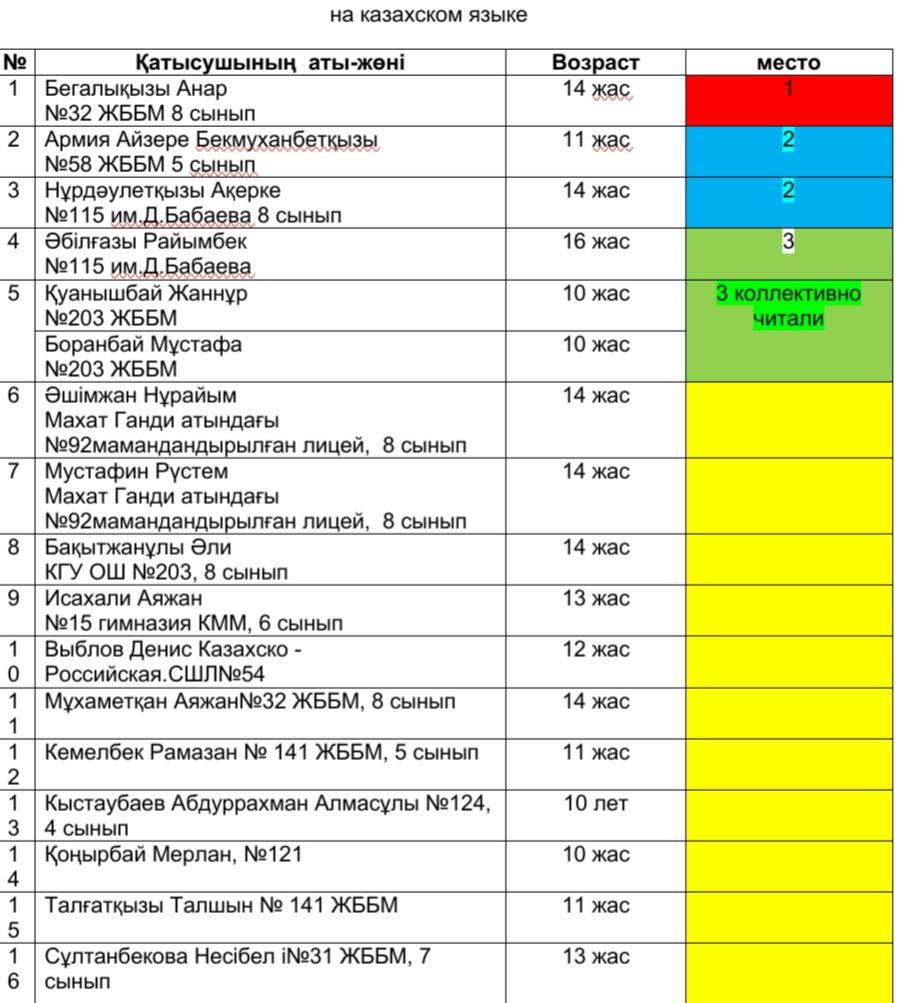 на казахском языке

| № | Қатысушының аты-жөні | Возраст | место |
|---|---|---|---|
| 1 | Бегалықызы Анар №32 ЖББМ 8 сынып | 14 жас | 1 |
| 2 | Армия Айзере Бекмуханбетқызы №58 ЖББМ 5 сынып | 11 жас | 2 |
| 3 | Нұрдәулетқызы Ақерке №115 им.Д.Бабаева 8 сынып | 14 жас | 2 |
| 4 | Әбілғазы Райымбек №115 им.Д.Бабаева | 16 жас | 3 |
| 5 | Қуанышбай Жаннұр №203 ЖББМ | 10 жас | 3 коллективно читали |
| | Боранбай Мұстафа №203 ЖББМ | 10 жас | |
| 6 | Әшімжан Нұрайым Махат Ганди атындағы №92мамандандырылған лицей, 8 сынып | 14 жас | |
| 7 | Мустафин Рүстем Махат Ганди атындағы №92мамандандырылған лицей, 8 сынып | 14 жас | |
| 8 | Бақытжанұлы Әли КГУ ОШ №203, 8 сынып | 14 жас | |
| 9 | Исахали Аяжан №15 гимназия КММ, 6 сынып | 13 жас | |
| 10 | Выблов Денис Казахско - Российская.СШЛ№54 | 12 жас | |
| 11 | Мұхаметқан Аяжан№32 ЖББМ, 8 сынып | 14 жас | |
| 12 | Кемелбек Рамазан № 141 ЖББМ, 5 сынып | 11 жас | |
| 13 | Кыстаубаев Абдуррахман Алмасұлы №124, 4 сынып | 10 лет | |
| 14 | Қоңырбай Мерлан, №121 | 10 жас | |
| 15 | Талғатқызы Талшын № 141 ЖББМ | 11 жас | |
| 16 | Сұлтанбекова Несібел і№31 ЖББМ, 7 сынып | 13 жас | |